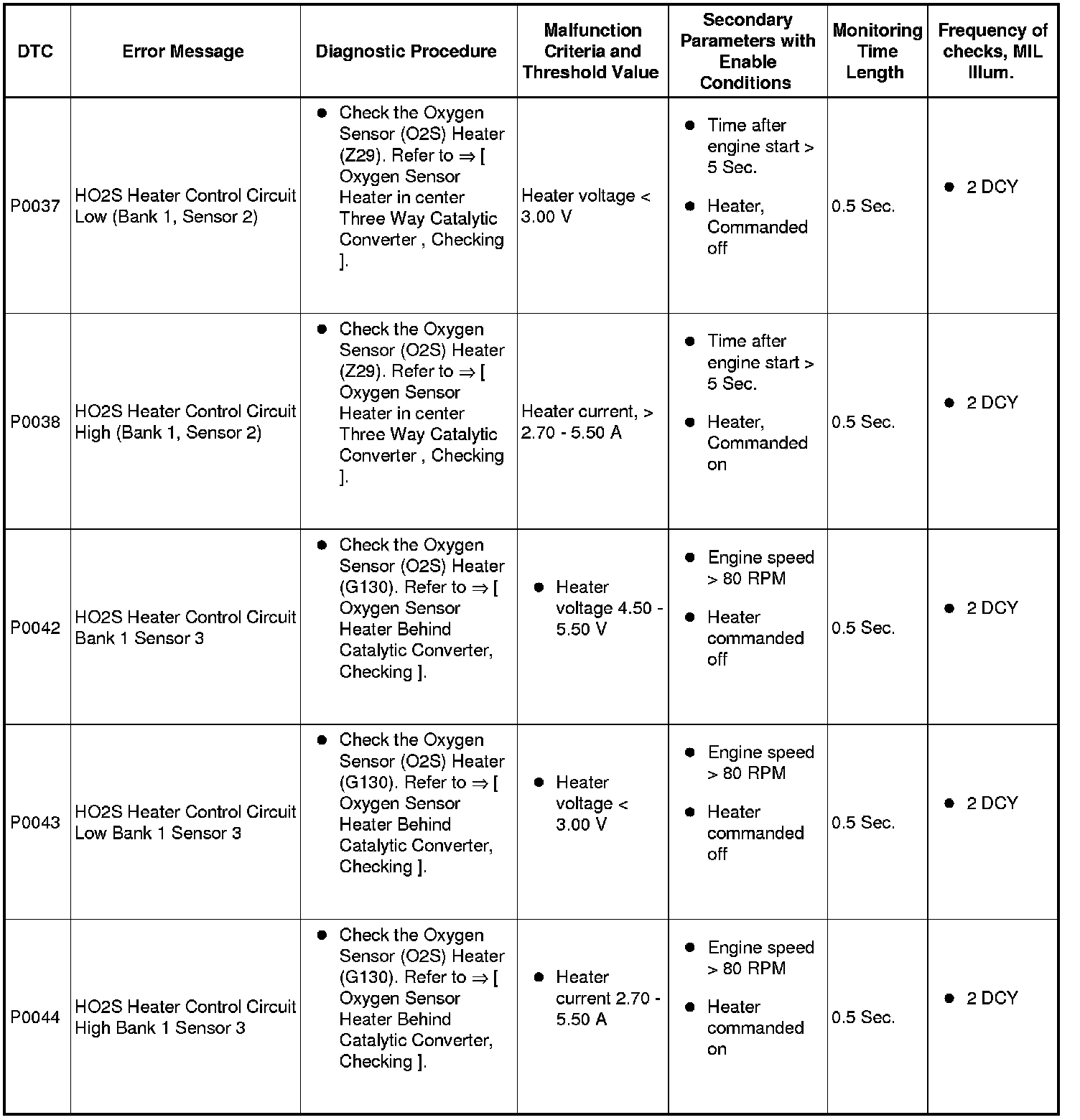 | DTC | Error Message | Diagnostic Procedure | Malfunction Criteria and Threshold Value | Secondary Parameters with Enable Conditions | Monitoring Time Length | Frequency of checks, MIL Illum. |
|---|---|---|---|---|---|---|
| P0037 | HO2S Heater Control Circuit Low (Bank 1, Sensor 2) | ● Check the Oxygen Sensor (O2S) Heater (Z29). Refer to ⇒ [ Oxygen Sensor Heater in center Three Way Catalytic Converter , Checking ]. | Heater voltage < 3.00 V | ● Time after engine start > 5 Sec. ● Heater, Commanded off | 0.5 Sec. | ● 2 DCY |
| P0038 | HO2S Heater Control Circuit High (Bank 1, Sensor 2) | ● Check the Oxygen Sensor (O2S) Heater (Z29). Refer to ⇒ [ Oxygen Sensor Heater in center Three Way Catalytic Converter , Checking ]. | Heater current, > 2.70 - 5.50 A | ● Time after engine start > 5 Sec. ● Heater, Commanded on | 0.5 Sec. | ● 2 DCY |
| P0042 | HO2S Heater Control Circuit Bank 1 Sensor 3 | ● Check the Oxygen Sensor (O2S) Heater (G130). Refer to ⇒ [ Oxygen Sensor Heater Behind Catalytic Converter, Checking ]. | ● Heater voltage 4.50 - 5.50 V | ● Engine speed > 80 RPM ● Heater commanded off | 0.5 Sec. | ● 2 DCY |
| P0043 | HO2S Heater Control Circuit Low Bank 1 Sensor 3 | ● Check the Oxygen Sensor (O2S) Heater (G130). Refer to ⇒ [ Oxygen Sensor Heater Behind Catalytic Converter, Checking ]. | ● Heater voltage < 3.00 V | ● Engine speed > 80 RPM ● Heater commanded off | 0.5 Sec. | ● 2 DCY |
| P0044 | HO2S Heater Control Circuit High Bank 1 Sensor 3 | ● Check the Oxygen Sensor (O2S) Heater (G130). Refer to ⇒ [ Oxygen Sensor Heater Behind Catalytic Converter, Checking ]. | ● Heater current 2.70 - 5.50 A | ● Engine speed > 80 RPM ● Heater commanded on | 0.5 Sec. | ● 2 DCY |